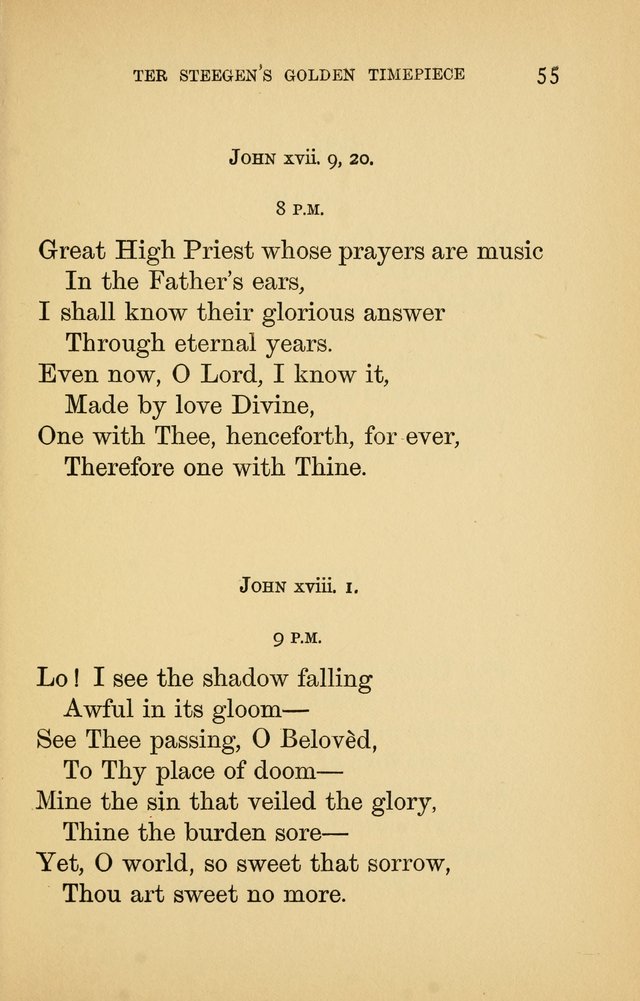 TER STEEGEN'S GOLDEN TIMEPIECE 55

JOHN xvii. 9, 20.

8 P.M.

Great High Priest whose prayers are music
In the Father's ears,
I shall know their glorious answer
Through eternal years.
Even now, O Lord, I know it,
Made by love Divine,
One with Thee, henceforth, for ever,
Therefore one with Thine.

JOHN xviii. 1.

9 P.M.

Lo! I see the shadow falling
Awful in its gloom—
See Thee passing, O Belovèd,
To Thy place of doom—
Mine the sin that veiled the glory,
Thine the burden sore—
Yet, O world, so sweet that sorrow,
Thou art sweet no more.